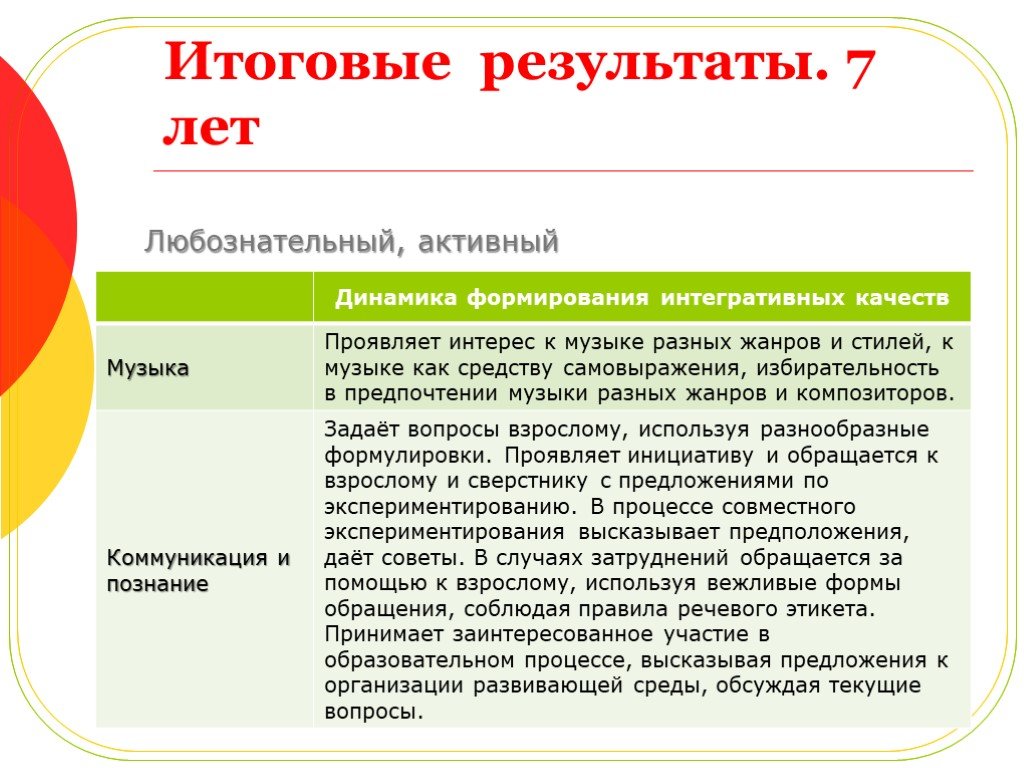 Итоговые результаты. 7 лет

Любознательный, активный

| | Динамика формирования интегративных качеств |
|---|---|
| Музыка | Проявляет интерес к музыке разных жанров и стилей, к музыке как средству самовыражения, избирательность в предпочтении музыки разных жанров и композиторов. |
| Коммуникация и познание | Задаёт вопросы взрослому, используя разнообразные формулировки. Проявляет инициативу и обращается к взрослому и сверстнику с предложениями по экспериментированию. В процессе совместного экспериментирования высказывает предположения, даёт советы. В случаях затруднений обращается за помощью к взрослому, используя вежливые формы обращения, соблюдая правила речевого этикета. Принимает заинтересованное участие в образовательном процессе, высказывая предложения к организации развивающей среды, обсуждая текущие вопросы. |